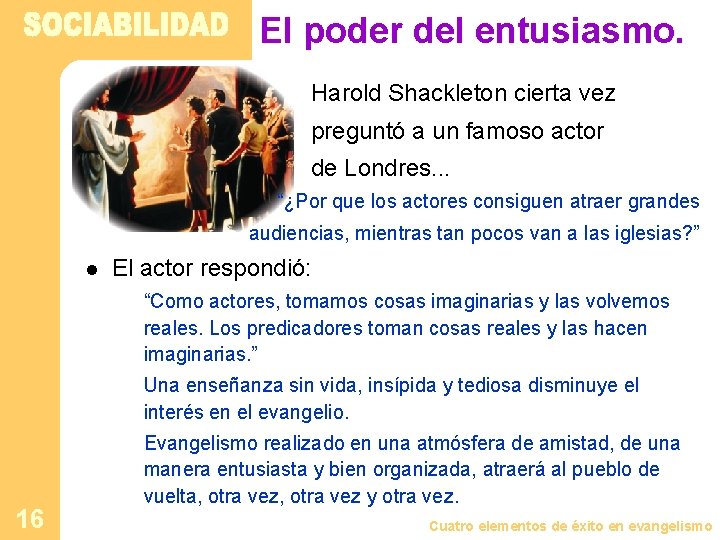 SOCIABILIDAD

El poder del entusiasmo.

Harold Shackleton cierta vez preguntó a un famoso actor de Londres...

"¿Por que los actores consiguen atraer grandes audiencias, mientras tan pocos van a las iglesias?"

• El actor respondió:

"Como actores, tomamos cosas imaginarias y las volvemos reales. Los predicadores toman cosas reales y las hacen imaginarias."

Una enseñanza sin vida, insípida y tediosa disminuye el interés en el evangelio.

Evangelismo realizado en una atmósfera de amistad, de una manera entusiasta y bien organizada, atraerá al pueblo de vuelta, otra vez, otra vez y otra vez.

16

Cuatro elementos de éxito en evangelismo